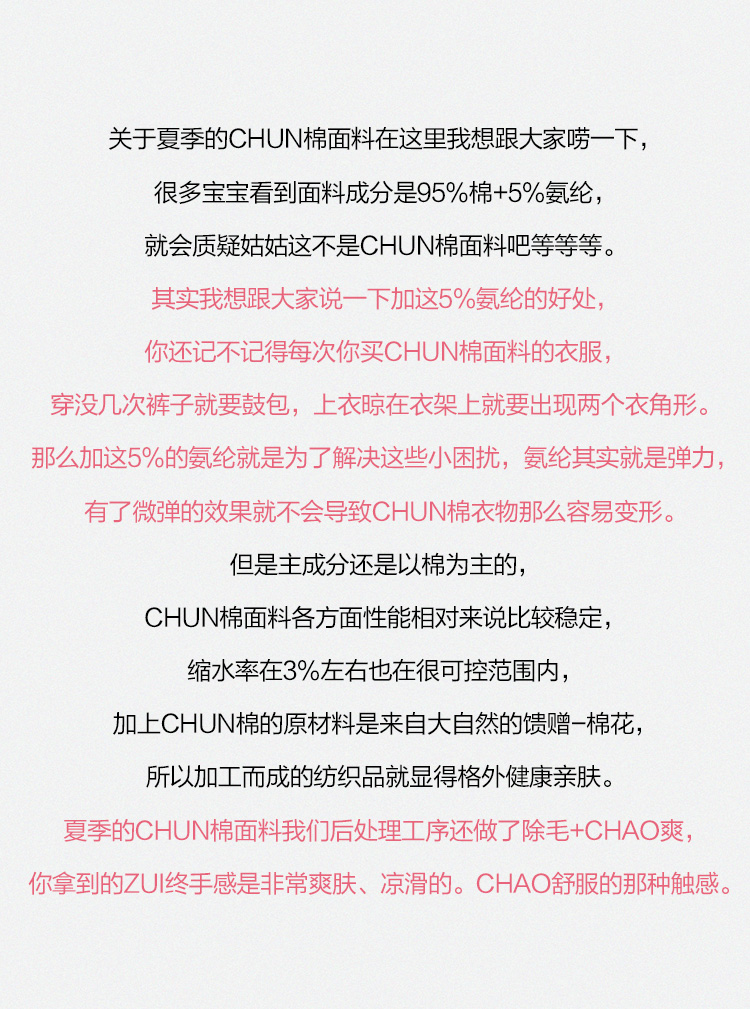 关于夏季的CHUN棉面料在这里我想跟大家唠一下，
很多宝宝看到面料成分是95%棉+5%氨纶，
就会质疑姑姑这不是CHUN棉面料吧等等等。
其实我想跟大家说一下加这5%氨纶的好处，
你还记不记得每次你买CHUN棉面料的衣服，
穿没几次裤子就要鼓包，上衣晾在衣架上就要出现两个衣角形。
那么加这5%的氨纶就是为了解决这些小困扰，氨纶其实就是弹力，
有了微弹的效果就不会导致CHUN棉衣物那么容易变形。
但是主成分还是以棉为主的，
CHUN棉面料各方面性能相对来说比较稳定，
缩水率在3%左右也在很可控范围内，
加上CHUN棉的原材料是来自大自然的馈赠-棉花，
所以加工而成的纺织品就显得格外健康亲肤。
夏季的CHUN棉面料我们后处理工序还做了除毛+CHAO爽，
你拿到的ZUI终手感是非常爽肤、凉滑的。CHAO舒服的那种触感。